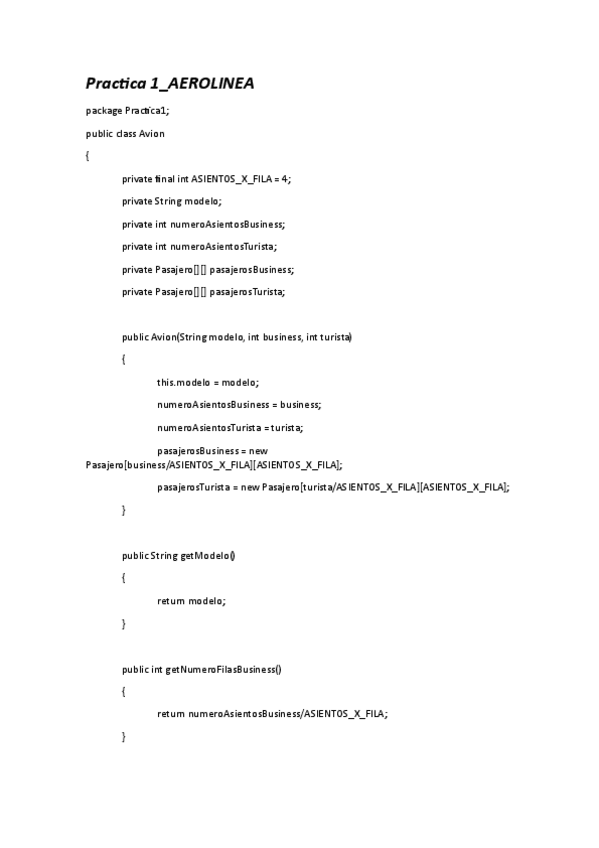 Practica 1_AEROLINEA

package Practica1;

public class Avion

{

private final int ASIENTOS_X_FILA = 4;

private String modelo;

private int numeroAsientosBusiness;

private int numeroAsientosTurista;

private Pasajero[][] pasajerosBusiness;

private Pasajero[][] pasajerosTurista;

public Avion(String modelo, int business, int turista)

{

this.modelo = modelo;

numeroAsientosBusiness = business;

numeroAsientosTurista = turista;

pasajerosBusiness = new Pasajero[business/ASIENTOS_X_FILA][ASIENTOS_X_FILA];

pasajerosTurista = new Pasajero[turista/ASIENTOS_X_FILA][ASIENTOS_X_FILA];

}

public String getModelo()

{

return modelo;

}

public int getNumeroFilasBusiness()

{

return numeroAsientosBusiness/ASIENTOS_X_FILA;

}